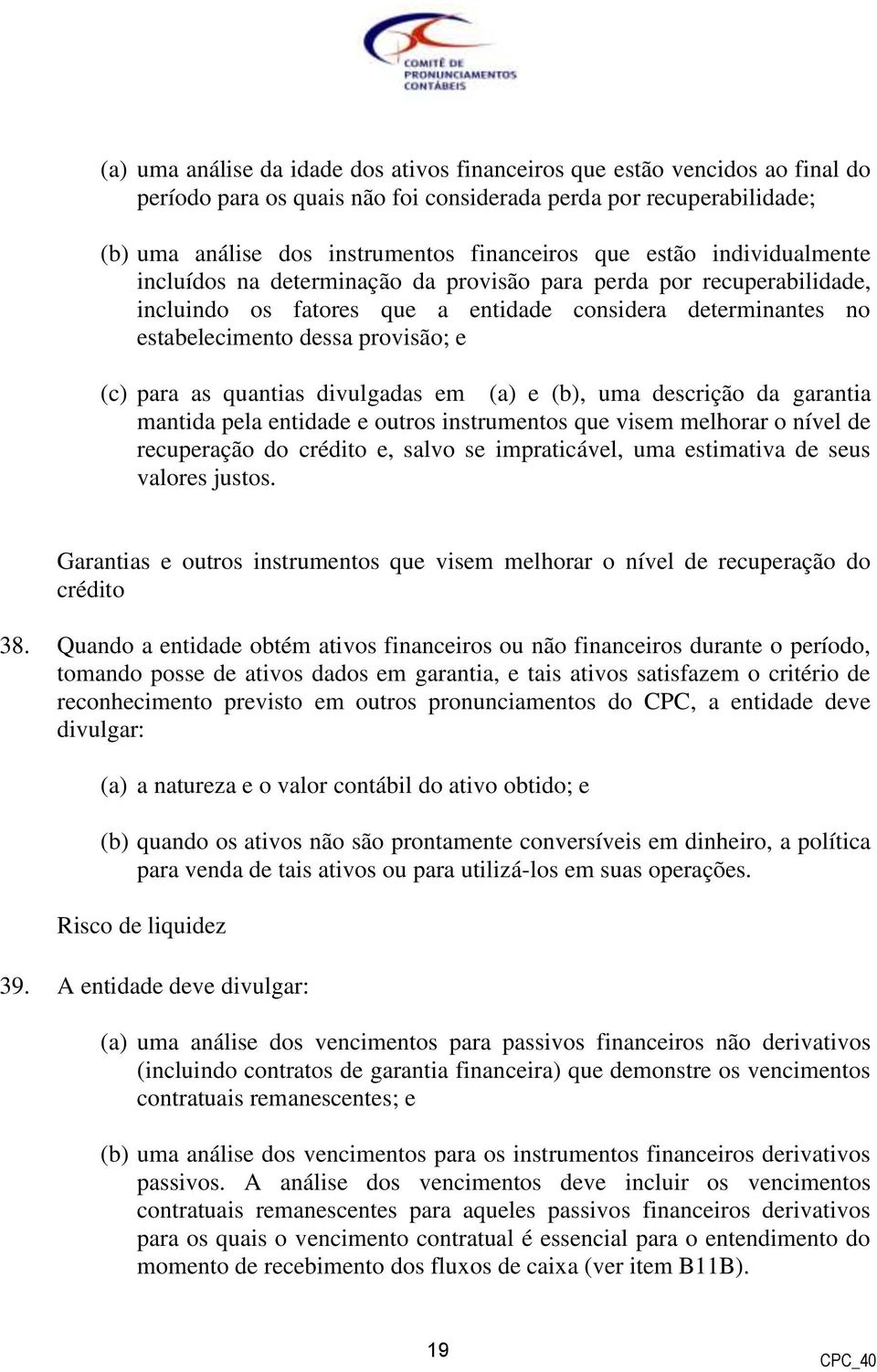 COMITÊ DE PRONUNCIAMENTOS CONTÁBEIS

(a) uma análise da idade dos ativos financeiros que estão vencidos ao final do período para os quais não foi considerada perda por recuperabilidade;

(b) uma análise dos instrumentos financeiros que estão individualmente incluídos na determinação da provisão para perda por recuperabilidade, incluindo os fatores que a entidade considera determinantes no estabelecimento dessa provisão; e

(c) para as quantias divulgadas em (a) e (b), uma descrição da garantia mantida pela entidade e outros instrumentos que visem melhorar o nível de recuperação do crédito e, salvo se impraticável, uma estimativa de seus valores justos.

Garantias e outros instrumentos que visem melhorar o nível de recuperação do crédito

38. Quando a entidade obtém ativos financeiros ou não financeiros durante o período, tomando posse de ativos dados em garantia, e tais ativos satisfazem o critério de reconhecimento previsto em outros pronunciamentos do CPC, a entidade deve divulgar:

(a) a natureza e o valor contábil do ativo obtido; e

(b) quando os ativos não são prontamente conversíveis em dinheiro, a política para venda de tais ativos ou para utilizá-los em suas operações.

Risco de liquidez

39. A entidade deve divulgar:

(a) uma análise dos vencimentos para passivos financeiros não derivativos (incluindo contratos de garantia financeira) que demonstre os vencimentos contratuais remanescentes; e

(b) uma análise dos vencimentos para os instrumentos financeiros derivativos passivos. A análise dos vencimentos deve incluir os vencimentos contratuais remanescentes para aqueles passivos financeiros derivativos para os quais o vencimento contratual é essencial para o entendimento do momento de recebimento dos fluxos de caixa (ver item B11B).

19

CPC_40